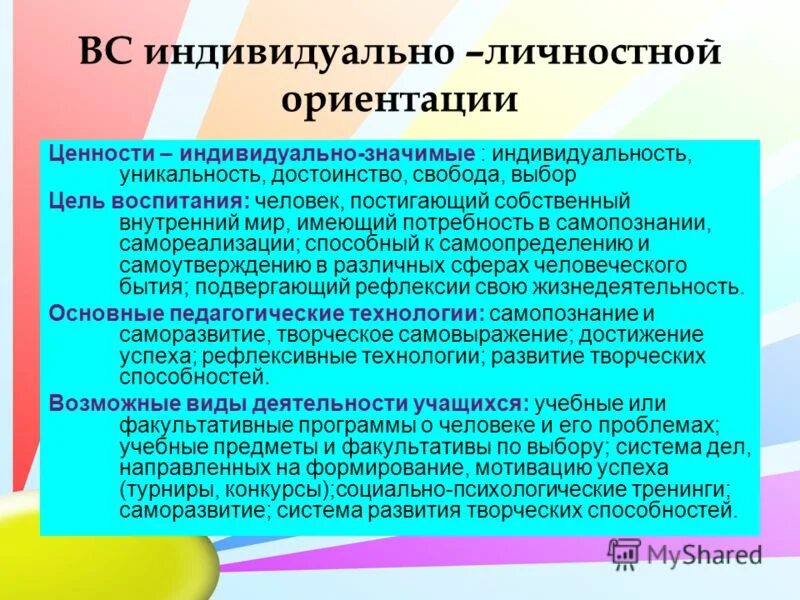 ВС индивидуально –личностной ориентации

Ценности – индивидуально-значимые : индивидуальность, уникальность, достоинство, свобода, выбор

Цель воспитания: человек, постигающий собственный внутренний мир, имеющий потребность в самопознании, самореализации; способный к самоопределению и самоутверждению в различных сферах человеческого бытия; подвергающий рефлексии свою жизнедеятельность.

Основные педагогические технологии: самопознание и саморазвитие, творческое самовыражение; достижение успеха; рефлексивные технологии; развитие творческих способностей.

Возможные виды деятельности учащихся: учебные или факультативные программы о человеке и его проблемах; учебные предметы и факультативы по выбору; система дел, направленных на формирование, мотивацию успеха (турниры, конкурсы);социально-психологические тренинги; саморазвитие; система развития творческих способностей.

MyShared